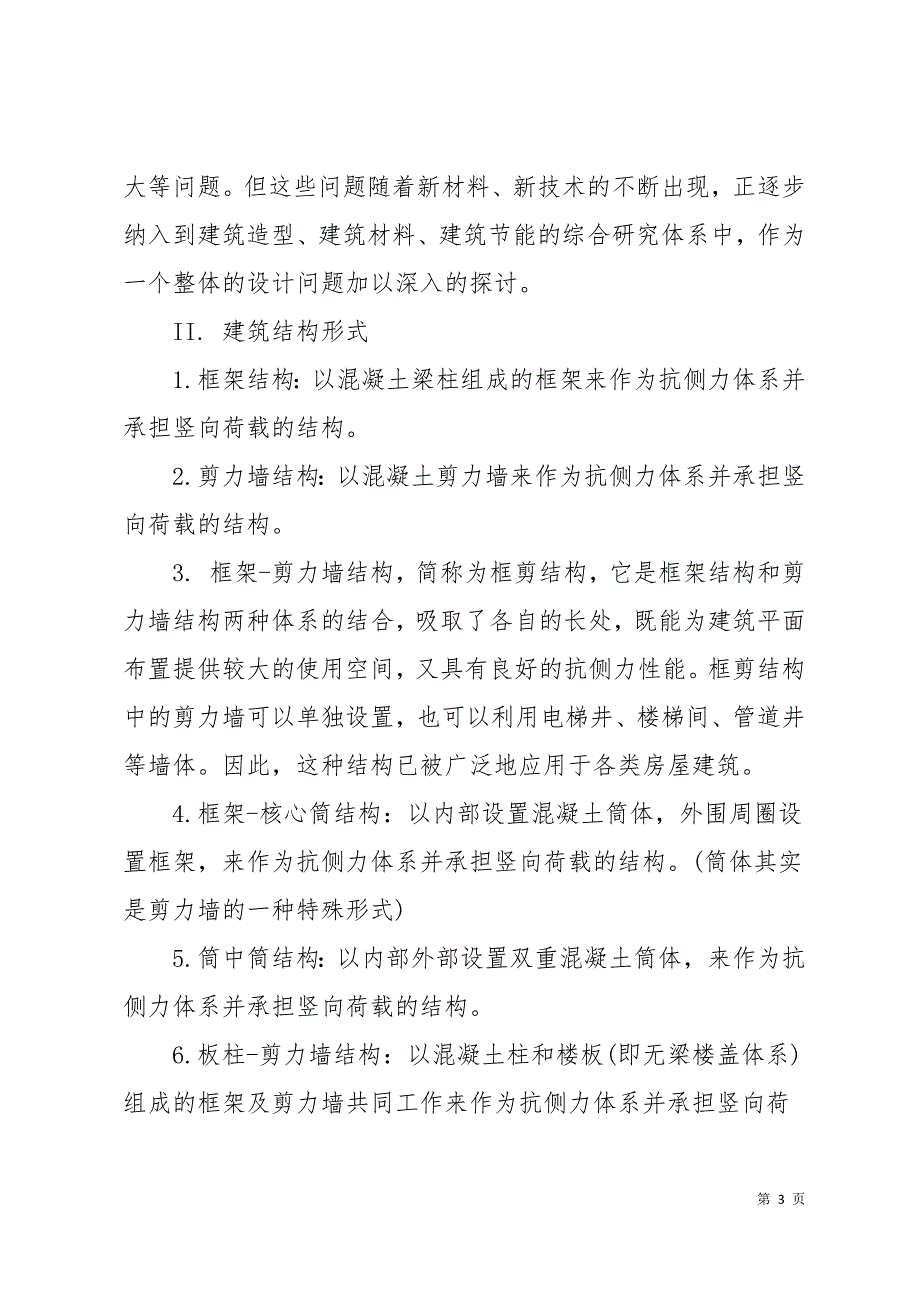 大等问题。但这些问题随着新材料、新技术的不断出现，正逐步纳入到建筑造型、建筑材料、建筑节能的综合研究体系中，作为一个整体的设计问题加以深入的探讨。

II. 建筑结构形式

1.框架结构：以混凝土梁柱组成的框架来作为抗侧力体系并承担竖向荷载的结构。

2.剪力墙结构：以混凝土剪力墙来作为抗侧力体系并承担竖向荷载的结构。

3. 框架-剪力墙结构，简称为框剪结构，它是框架结构和剪力墙结构两种体系的结合，吸取了各自的长处，既能为建筑平面布置提供较大的使用空间，又具有良好的抗侧力性能。框剪结构中的剪力墙可以单独设置，也可以利用电梯井、楼梯间、管道井等墙体。因此，这种结构已被广泛地应用于各类房屋建筑。

4.框架-核心筒结构：以内部设置混凝土筒体，外围周圈设置框架，来作为抗侧力体系并承担竖向荷载的结构。(筒体其实是剪力墙的一种特殊形式)

5.筒中筒结构：以内部外部设置双重混凝土筒体，来作为抗侧力体系并承担竖向荷载的结构。

6.板柱-剪力墙结构：以混凝土柱和楼板(即无梁楼盖体系)组成的框架及剪力墙共同工作来作为抗侧力体系并承担竖向荷

第 3 页